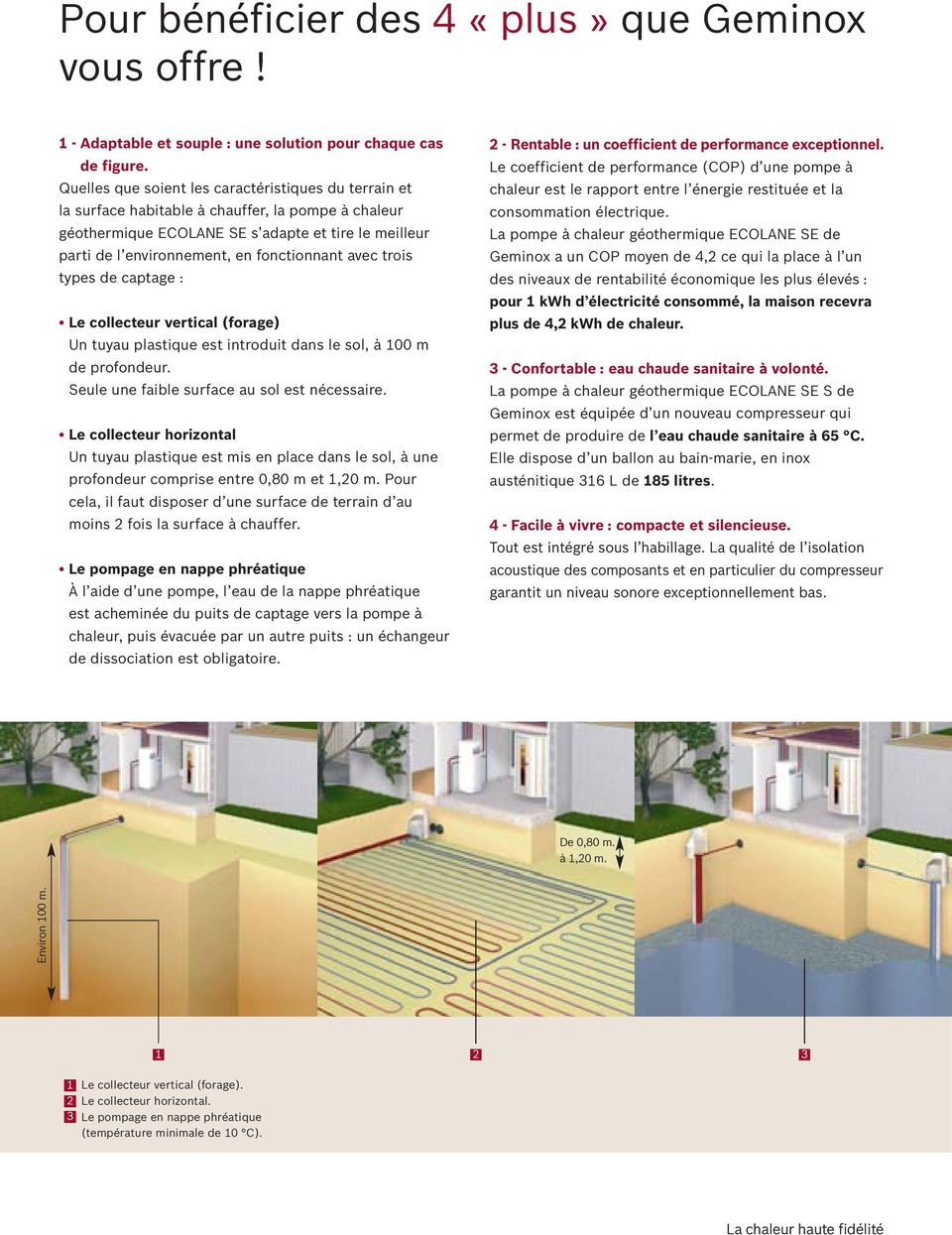 Pour bénéficier des 4 « plus » que Geminox vous offre !

1 - Adaptable et souple : une solution pour chaque cas de figure.
Quelles que soient les caractéristiques du terrain et la surface habitable à chauffer, la pompe à chaleur géothermique ECOLANE SE s'adapte et tire le meilleur parti de l'environnement, en fonctionnant avec trois types de captage :

• Le collecteur vertical (forage)
Un tuyau plastique est introduit dans le sol, à 100 m de profondeur.
Seule une faible surface au sol est nécessaire.

• Le collecteur horizontal
Un tuyau plastique est mis en place dans le sol, à une profondeur comprise entre 0,80 m et 1,20 m. Pour cela, il faut disposer d'une surface de terrain d'au moins 2 fois la surface à chauffer.

• Le pompage en nappe phréatique
À l'aide d'une pompe, l'eau de la nappe phréatique est acheminée du puits de captage vers la pompe à chaleur, puis évacuée par un autre puits : un échangeur de dissociation est obligatoire.

2 - Rentable : un coefficient de performance exceptionnel.
Le coefficient de performance (COP) d'une pompe à chaleur est le rapport entre l'énergie restituée et la consommation électrique.
La pompe à chaleur géothermique ECOLANE SE de Geminox a un COP moyen de 4,2 ce qui la place à l'un des niveaux de rentabilité économique les plus élevés : pour 1 kWh d'électricité consommé, la maison recevra plus de 4,2 kWh de chaleur.

3 - Confortable : eau chaude sanitaire à volonté.
La pompe à chaleur géothermique ECOLANE SE S de Geminox est équipée d'un nouveau compresseur qui permet de produire de l'eau chaude sanitaire à 65 °C. Elle dispose d'un ballon au bain-marie, en inox austénitique 316 L de 185 litres.

4 - Facile à vivre : compacte et silencieuse.
Tout est intégré sous l'habillage. La qualité de l'isolation acoustique des composants et en particulier du compresseur garantit un niveau sonore exceptionnellement bas.

Environ 100 m.

De 0,80 m. à 1,20 m.

1

2

3

1 Le collecteur vertical (forage).
2 Le collecteur horizontal.
3 Le pompage en nappe phréatique (température minimale de 10 °C).

La chaleur haute fidélité